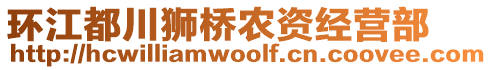 环江都川狮桥农资经营部
http://hcwilliamwoolf.cn.coovee.com